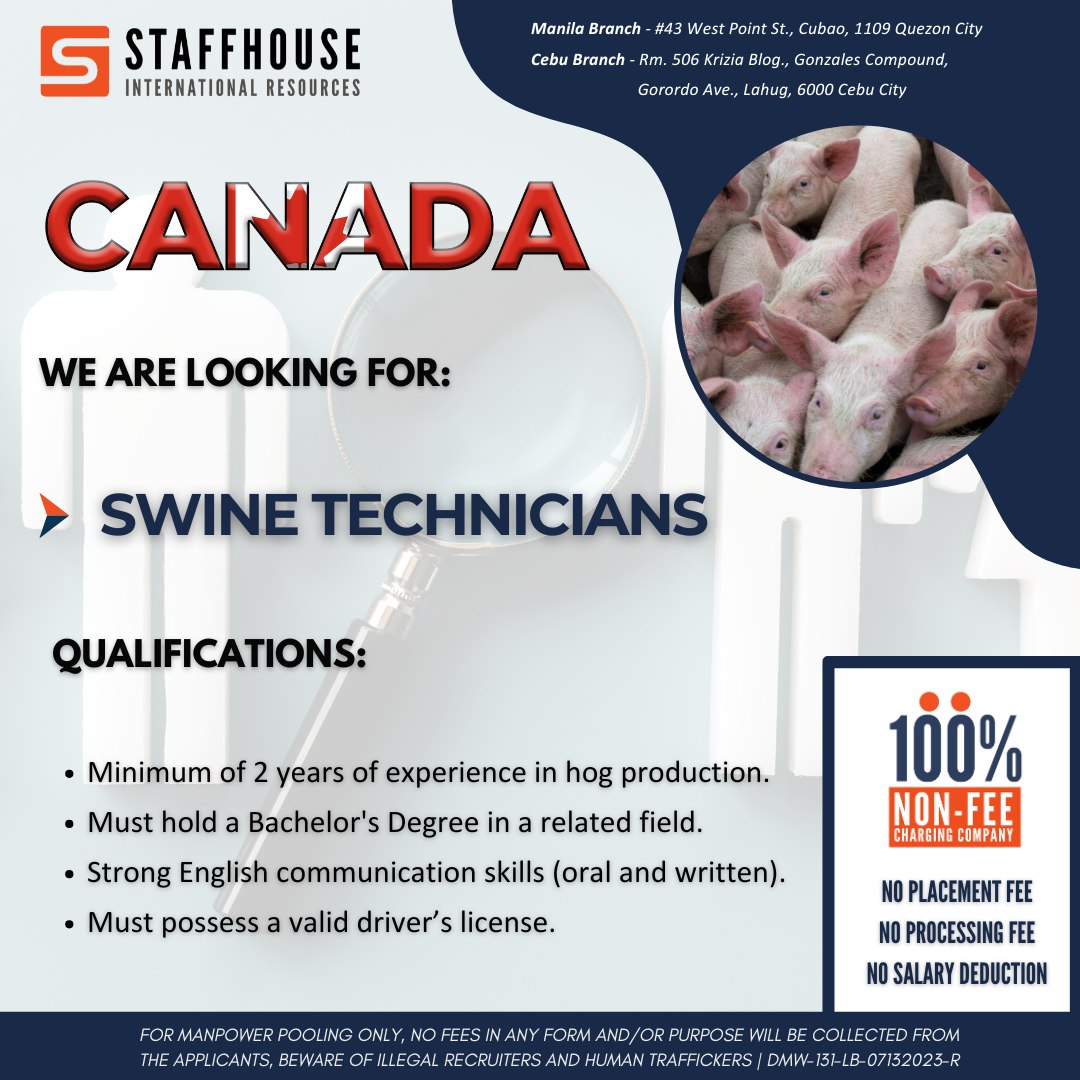 STAFFHOUSE
INTERNATIONAL RESOURCES

Manila Branch - #43 West Point St., Cubao, 1109 Quezon City
Cebu Branch - Rm. 506 Krizia Blog., Gonzales Compound, Gorordo Ave., Lahug, 6000 Cebu City

CANADA

WE ARE LOOKING FOR:

SWINE TECHNICIANS

QUALIFICATIONS:

• Minimum of 2 years of experience in hog production.
• Must hold a Bachelor's Degree in a related field.
• Strong English communication skills (oral and written).
• Must possess a valid driver's license.

100%
NON-FEE
CHARGING COMPANY

NO PLACEMENT FEE
NO PROCESSING FEE
NO SALARY DEDUCTION

FOR MANPOWER POOLING ONLY, NO FEES IN ANY FORM AND/OR PURPOSE WILL BE COLLECTED FROM THE APPLICANTS, BEWARE OF ILLEGAL RECRUITERS AND HUMAN TRAFFICKERS | DMW-131-LB-07132023-R